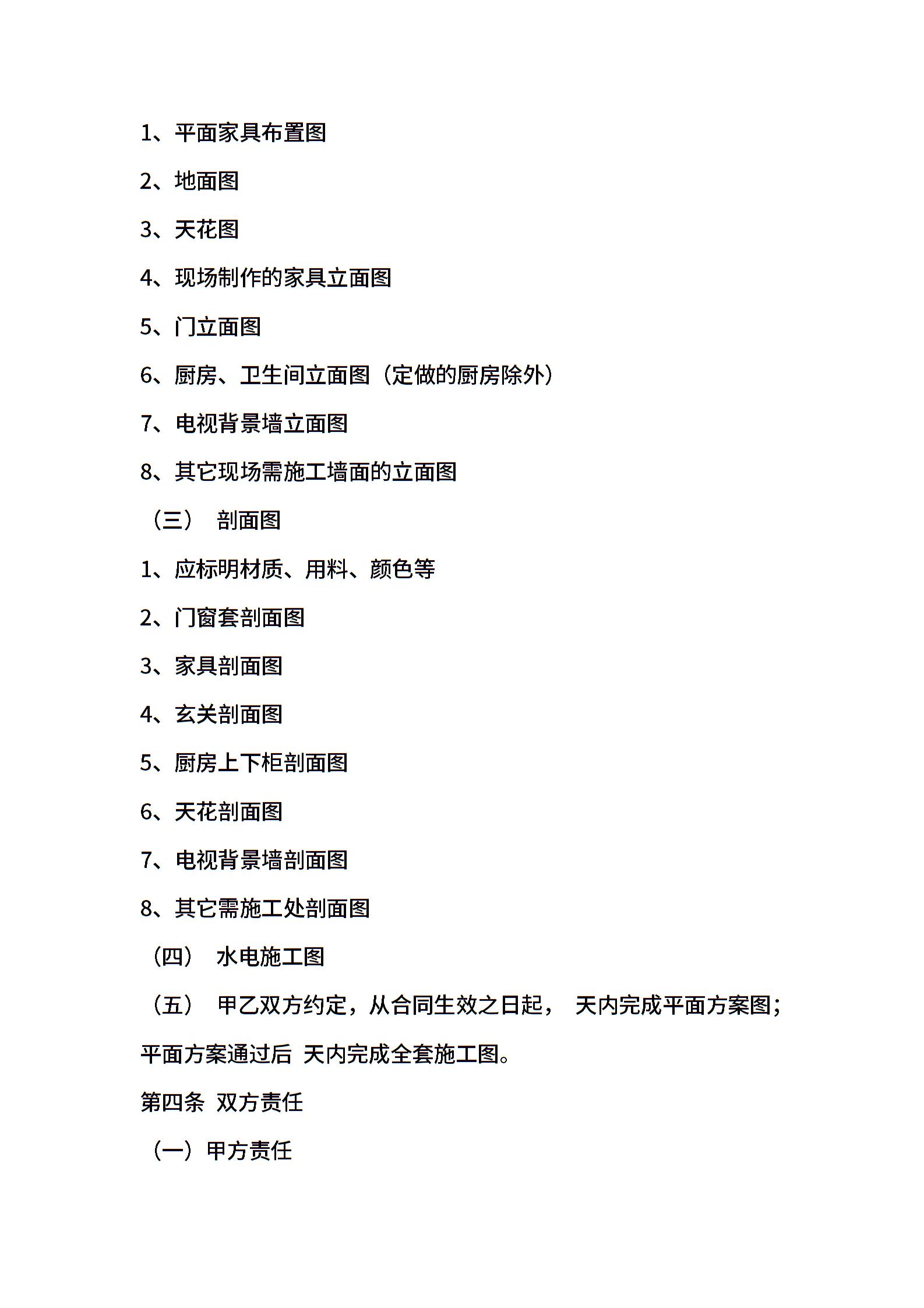 1、平面家具布置图

2、地面图

3、天花图

4、现场制作的家具立面图

5、门立面图

6、厨房、卫生间立面图（定做的厨房除外）

7、电视背景墙立面图

8、其它现场需施工墙面的立面图

（三） 剖面图

1、应标明材质、用料、颜色等

2、门窗套剖面图

3、家具剖面图

4、玄关剖面图

5、厨房上下柜剖面图

6、天花剖面图

7、电视背景墙剖面图

8、其它需施工处剖面图

（四） 水电施工图

（五） 甲乙双方约定，从合同生效之日起， 天内完成平面方案图；平面方案通过后 天内完成全套施工图。

第四条 双方责任

（一）甲方责任